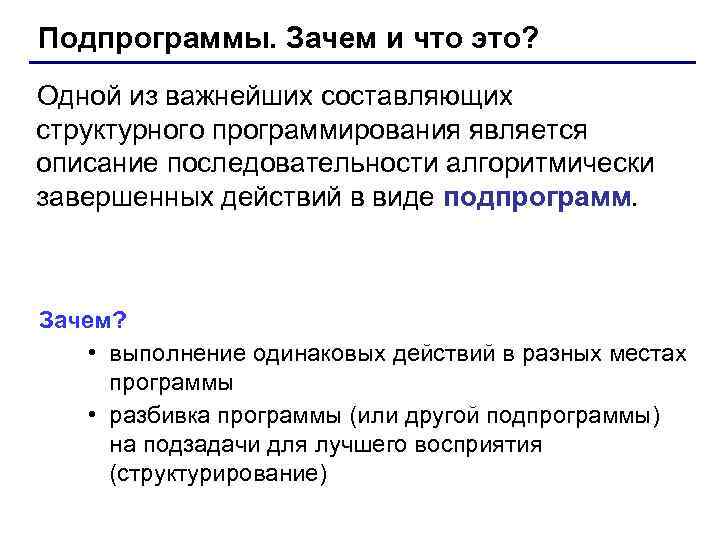 Подпрограммы. Зачем и что это?

Одной из важнейших составляющих структурного программирования является описание последовательности алгоритмически завершенных действий в виде подпрограмм.

Зачем?

• выполнение одинаковых действий в разных местах программы
• разбивка программы (или другой подпрограммы) на подзадачи для лучшего восприятия (структурирование)